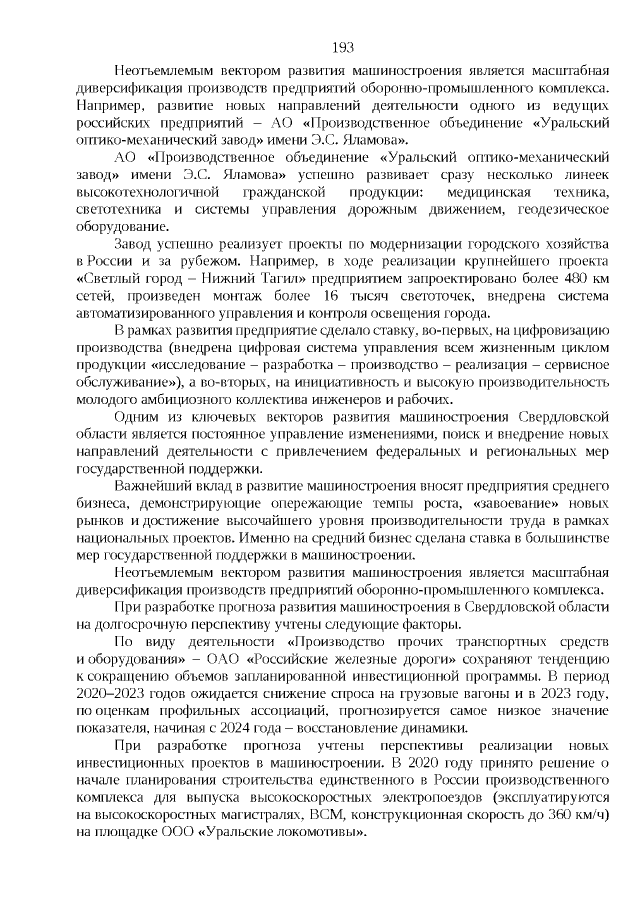 193

Неотъемлемым вектором развития машиностроения является масштабная диверсификация производств предприятий оборонно-промышленного комплекса. Например, развитие новых направлений деятельности одного из ведущих российских предприятий – АО «Производственное объединение «Уральский оптико-механический завод» имени Э.С. Яламова».

АО «Производственное объединение «Уральский оптико-механический завод» имени Э.С. Яламова» успешно развивает сразу несколько линеек высокотехнологичной гражданской продукции: медицинская техника, светотехника и системы управления дорожным движением, геодезическое оборудование.

Завод успешно реализует проекты по модернизации городского хозяйства в России и за рубежом. Например, в ходе реализации крупнейшего проекта «Светлый город – Нижний Тагил» предприятием запроектировано более 480 км сетей, произведен монтаж более 16 тысяч светоточек, внедрена система автоматизированного управления и контроля освещения города.

В рамках развития предприятие сделало ставку, во-первых, на цифровизацию производства (внедрена цифровая система управления всем жизненным циклом продукции «исследование – разработка – производство – реализация – сервисное обслуживание»), а во-вторых, на инициативность и высокую производительность молодого амбициозного коллектива инженеров и рабочих.

Одним из ключевых векторов развития машиностроения Свердловской области является постоянное управление изменениями, поиск и внедрение новых направлений деятельности с привлечением федеральных и региональных мер государственной поддержки.

Важнейший вклад в развитие машиностроения вносят предприятия среднего бизнеса, демонстрирующие опережающие темпы роста, «завоевание» новых рынков и достижение высочайшего уровня производительности труда в рамках национальных проектов. Именно на средний бизнес сделана ставка в большинстве мер государственной поддержки в машиностроении.

Неотъемлемым вектором развития машиностроения является масштабная диверсификация производств предприятий оборонно-промышленного комплекса.

При разработке прогноза развития машиностроения в Свердловской области на долгосрочную перспективу учтены следующие факторы.

По виду деятельности «Производство прочих транспортных средств и оборудования» – ОАО «Российские железные дороги» сохраняют тенденцию к сокращению объемов запланированной инвестиционной программы. В период 2020–2023 годов ожидается снижение спроса на грузовые вагоны и в 2023 году, по оценкам профильных ассоциаций, прогнозируется самое низкое значение показателя, начиная с 2024 года – восстановление динамики.

При разработке прогноза учтены перспективы реализации новых инвестиционных проектов в машиностроении. В 2020 году принято решение о начале планирования строительства единственного в России производственного комплекса для выпуска высокоскоростных электропоездов (эксплуатируются на высокоскоростных магистралях, ВСМ, конструкционная скорость до 360 км/ч) на площадке ООО «Уральские локомотивы».